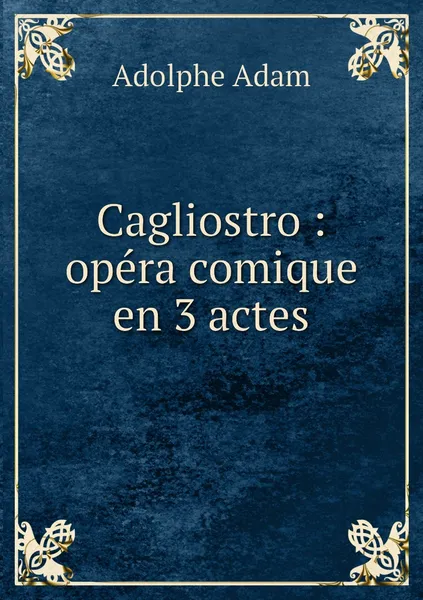 Adolphe Adam

Cagliostro : opéra comique en 3 actes